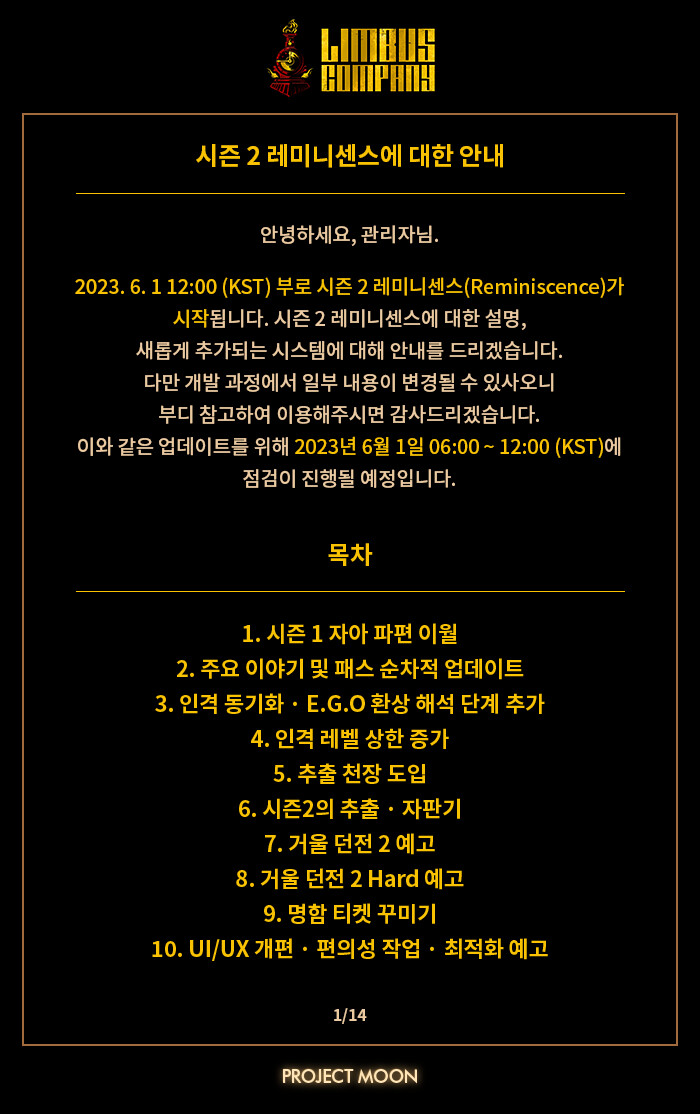 LIMBUS COMPANY

시즌 2 레미니센스에 대한 안내

안녕하세요, 관리자님.

2023. 6. 1 12:00 (KST) 부로 시즌 2 레미니센스(Reminiscence)가 시작됩니다. 시즌 2 레미니센스에 대한 설명, 새롭게 추가되는 시스템에 대해 안내를 드리겠습니다. 다만 개발 과정에서 일부 내용이 변경될 수 있사오니 부디 참고하여 이용해주시면 감사드리겠습니다. 이와 같은 업데이트를 위해 2023년 6월 1일 06:00 ~ 12:00 (KST)에 점검이 진행될 예정입니다.

목차

1. 시즌 1 자아 파편 이월
2. 주요 이야기 및 패스 순차적 업데이트
3. 인격 동기화 · E.G.O 환상 해석 단계 추가
4. 인격 레벨 상한 증가
5. 추출 천장 도입
6. 시즌2의 추출 · 자판기
7. 거울 던전 2 예고
8. 거울 던전 2 Hard 예고
9. 명함 티켓 꾸미기
10. UI/UX 개편 · 편의성 작업 · 최적화 예고

1/14

PROJECT MOON